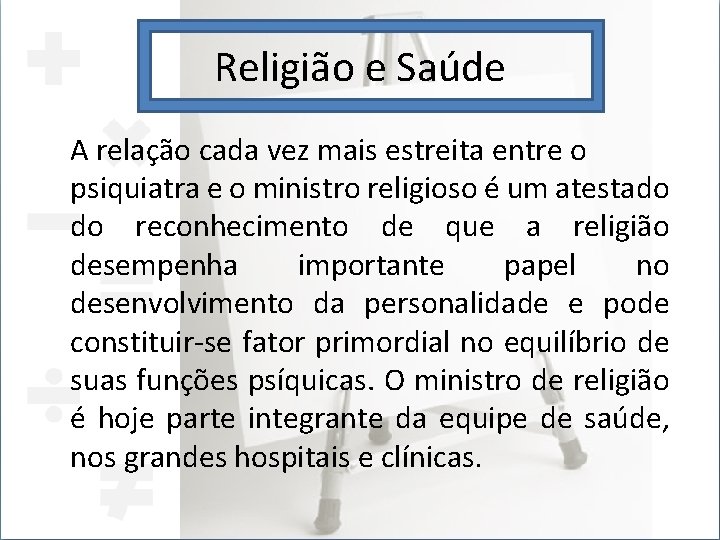 Religião e Saúde

A relação cada vez mais estreita entre o psiquiatra e o ministro religioso é um atestado do reconhecimento de que a religião desempenha importante papel no desenvolvimento da personalidade e pode constituir-se fator primordial no equilíbrio de suas funções psíquicas. O ministro de religião é hoje parte integrante da equipe de saúde, nos grandes hospitais e clínicas.